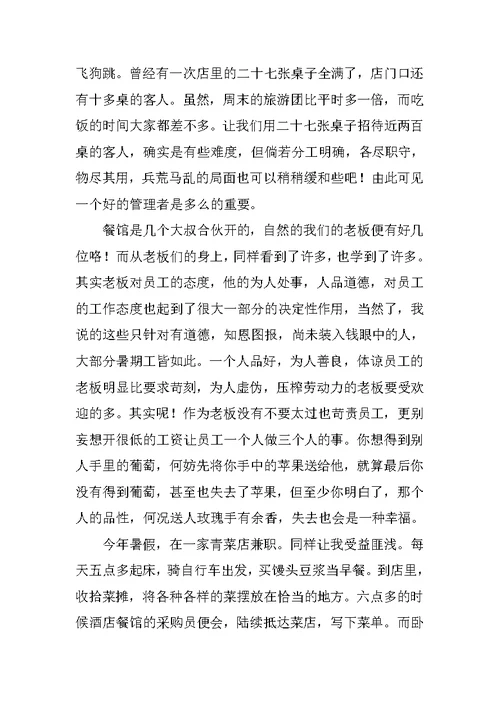 飞狗跳。曾经有一次店里的二十七张桌子全满了，店门口还有十多桌的客人。虽然，周末的旅游团比平时多一倍，而吃饭的时间大家都差不多。让我们用二十七张桌子招待近两百桌的客人，确实是有些难度，但倘若分工明确，各尽职守，物尽其用，兵荒马乱的局面也可以稍稍缓和些吧！由此可见一个好的管理者是多么的重要。

餐馆是几个大叔合伙开的，自然的我们的老板便有好几位咯！而从老板们的身上，同样看到了许多，也学到了许多。其实老板对员工的态度，他的为人处事，人品道德，对员工的工作态度也起到了很大一部分的决定性作用，当然了，我说的这些只针对有道德，知恩图报，尚未装入钱眼中的人，大部分暑期工皆如此。一个人品好，为人善良，体谅员工的老板明显比要求苛刻，为人虚伪，压榨劳动力的老板要受欢迎的多。其实呢！作为老板没有不要太过也苛责员工，更别妄想开很低的工资让员工一个人做三个人的事。你想得到别人手里的葡萄，何妨先将你手中的苹果送给他，就算最后你没有得到葡萄，甚至也失去了苹果，但至少你明白了，那个人的品性，何况送人玫瑰手有余香，失去也会是一种幸福。

今年暑假，在一家青菜店兼职。同样让我受益匪浅。每天五点多起床，骑自行车出发，买馒头豆浆当早餐。到店里，收拾菜摊，将各种各样的菜摆放在恰当的地方。六点多的时候酒店餐馆的采购员便会，陆续抵达菜店，写下菜单。而卧